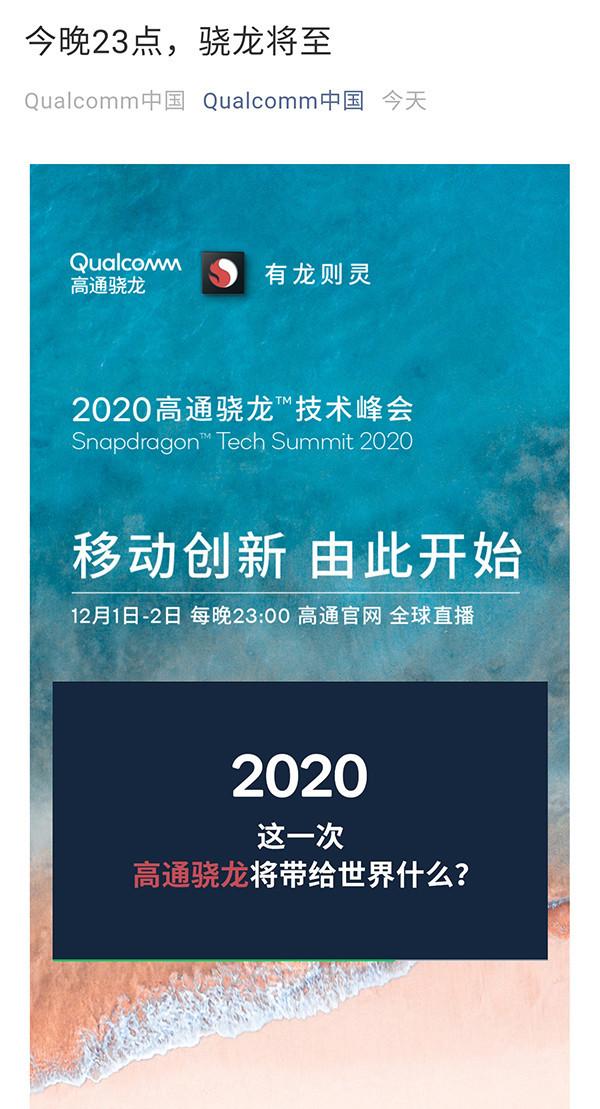 今晚23点，骁龙将至

Qualcomm中国 Qualcomm中国 今天

Qualcomm
高通骁龙

有龙则灵

2020高通骁龙™技术峰会
Snapdragon™ Tech Summit 2020

移动创新 由此开始

12月1日-2日 每晚23:00 高通官网 全球直播

2020

这一次
高通骁龙将带给世界什么？